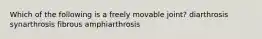 Which of the following is a freely movable joint? diarthrosis synarthrosis fibrous amphiarthrosis